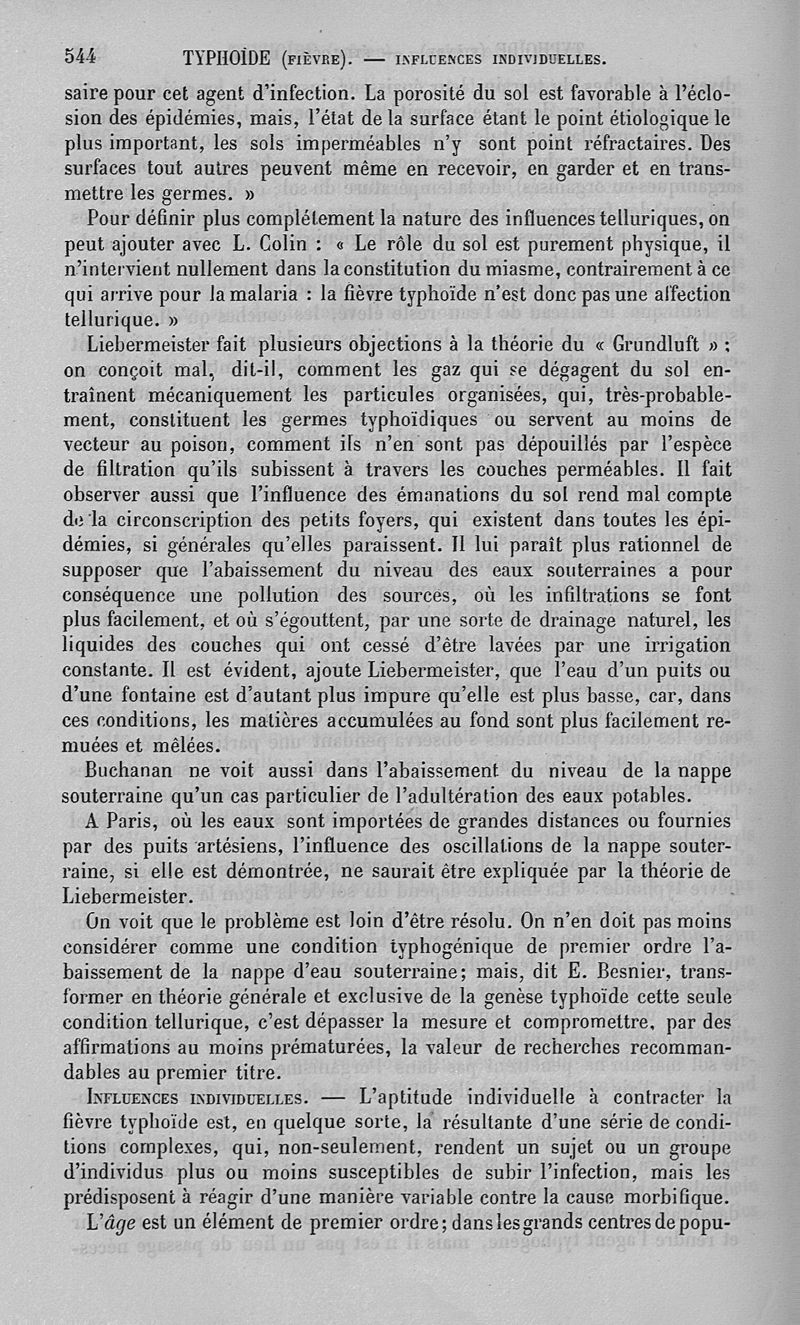 544 TYPHOÏDE (FIÈVRE). — INFLUENCES INDIVIDUELLES.

saire pour cet agent d'infection. La porosité du sol est favorable à l'éclosion des épidémies, mais, l'état de la surface étant le point étiologique le plus important, les sols imperméables n'y sont point réfractaires. Des surfaces tout autres peuvent même en recevoir, en garder et en transmettre les germes. »

Pour définir plus complétement la nature des influences telluriques, on peut ajouter avec L. Colin : « Le rôle du sol est purement physique, il n'intervient nullement dans la constitution du miasme, contrairement à ce qui arrive pour la malaria : la fièvre typhoïde n'est donc pas une affection tellurique. »

Liebermeister fait plusieurs objections à la théorie du « Grundluft » : on conçoit mal, dit-il, comment les gaz qui se dégagent du sol entraînent mécaniquement les particules organisées, qui, très-probablement, constituent les germes typhoïdiques ou servent au moins de vecteur au poison, comment ils n'en sont pas dépouillés par l'espèce de filtration qu'ils subissent à travers les couches perméables. Il fait observer aussi que l'influence des émanations du sol rend mal compte de la circonscription des petits foyers, qui existent dans toutes les épidémies, si générales qu'elles paraissent. Il lui paraît plus rationnel de supposer que l'abaissement du niveau des eaux souterraines a pour conséquence une pollution des sources, où les infiltrations se font plus facilement, et où s'égouttent, par une sorte de drainage naturel, les liquides des couches qui ont cessé d'être lavées par une irrigation constante. Il est évident, ajoute Liebermeister, que l'eau d'un puits ou d'une fontaine est d'autant plus impure qu'elle est plus basse, car, dans ces conditions, les matières accumulées au fond sont plus facilement remuées et mêlées.

Buchanan ne voit aussi dans l'abaissement du niveau de la nappe souterraine qu'un cas particulier de l'adultération des eaux potables.

A Paris, où les eaux sont importées de grandes distances ou fournies par des puits artésiens, l'influence des oscillations de la nappe souterraine, si elle est démontrée, ne saurait être expliquée par la théorie de Liebermeister.

On voit que le problème est loin d'être résolu. On n'en doit pas moins considérer comme une condition typhogénique de premier ordre l'abaissement de la nappe d'eau souterraine; mais, dit E. Besnier, transformer en théorie générale et exclusive de la genèse typhoïde cette seule condition tellurique, c'est dépasser la mesure et compromettre, par des affirmations au moins prématurées, la valeur de recherches recommandables au premier titre.

INFLUENCES INDIVIDUELLES. — L'aptitude individuelle à contracter la fièvre typhoïde est, en quelque sorte, la résultante d'une série de conditions complexes, qui, non-seulement, rendent un sujet ou un groupe d'individus plus ou moins susceptibles de subir l'infection, mais les prédisposent à réagir d'une manière variable contre la cause morbifique.

L'âge est un élément de premier ordre; dans les grands centres de popu-